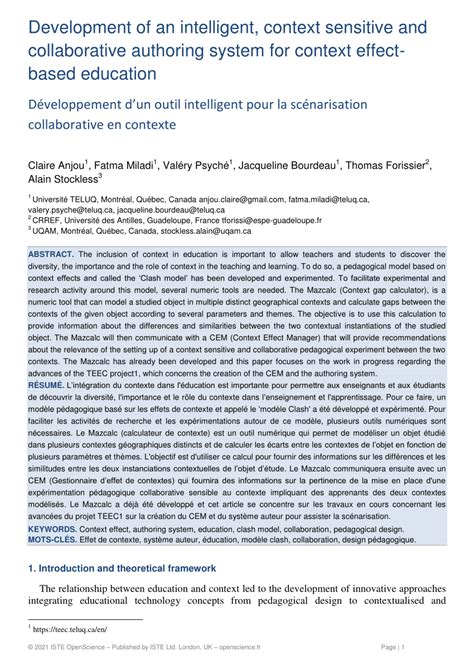 Development of an intelligent, context sensitive and collaborative authoring system for context effect-based education

Développement d'un outil intelligent pour la scénarisation collaborative en contexte

Claire Anjou$^1$, Fatma Miladi$^1$, Valéry Psyché$^1$, Jacqueline Bourdeau$^1$, Thomas Forissier$^2$, Alain Stockless$^3$

$^1$ Université TELUQ, Montréal, Québec, Canada anjou.claire@gmail.com, fatma.miladi@teluq.ca, valery.psyche@teluq.ca, jacqueline.bourdeau@teluq.ca
$^2$ CRREF, Université des Antilles, Guadeloupe, France tforissi@espe-guadeloupe.fr
$^3$ UQAM, Montréal, Québec, Canada, stockless.alain@uqam.ca

ABSTRACT. The inclusion of context in education is important to allow teachers and students to discover the diversity, the importance and the role of context in the teaching and learning. To do so, a pedagogical model based on context effects and called the 'Clash model' has been developed and experimented. To facilitate experimental and research activity around this model, several numeric tools are needed. The Mazcalc (Context gap calculator), is a numeric tool that can model a studied object in multiple distinct geographical contexts and calculate gaps between the contexts of the given object according to several parameters and themes. The objective is to use this calculation to provide information about the differences and similarities between the two contextual instantiations of the studied object. The Mazcalc will then communicate with a CEM (Context Effect Manager) that will provide recommendations about the relevance of the setting up of a context sensitive and collaborative pedagogical experiment between the two contexts. The Mazcalc has already been developed and this paper focuses on the work in progress regarding the advances of the TEEC project1, which concerns the creation of the CEM and the authoring system.
RÉSUMÉ. L'intégration du contexte dans l'éducation est importante pour permettre aux enseignants et aux étudiants de découvrir la diversité, l'importance et le rôle du contexte dans l'enseignement et l'apprentissage. Pour ce faire, un modèle pédagogique basé sur les effets de contexte et appelé le 'modèle Clash' a été développé et expérimenté. Pour faciliter les activités de recherche et les expérimentations autour de ce modèle, plusieurs outils numériques sont nécessaires. Le Mazcalc (calculateur de contexte) est un outil numérique qui permet de modéliser un objet étudié dans plusieurs contextes géographiques distincts et de calculer les écarts entre les contextes de l'objet en fonction de plusieurs paramètres et thèmes. L'objectif est d'utiliser ce calcul pour fournir des informations sur les différences et les similitudes entre les deux instanciations contextuelles de l'objet d'étude. Le Mazcalc communiquera ensuite avec un CEM (Gestionnaire d'effet de contextes) qui fournira des informations sur la pertinence de la mise en place d'une expérimentation pédagogique collaborative sensible au contexte impliquant des apprenants des deux contextes modélisés. Le Mazcalc a déjà été développé et cet article se concentre sur les travaux en cours concernant les avancées du projet TEEC1 sur la création du CEM et du système auteur pour assister la scénarisation.
KEYWORDS. Context effect, authoring system, education, clash model, collaboration, pedagogical design.
MOTS-CLÉS. Effet de contexte, système auteur, éducation, modèle clash, collaboration, design pédagogique.

1. Introduction and theoretical framework

The relationship between education and context led to the development of innovative approaches integrating educational technology concepts from pedagogical design to contextualised and

$^1$ https://teec.teluq.ca/en/

© 2021 ISTE OpenScience – Published by ISTE Ltd. London, UK – openscience.fr

Page | 1